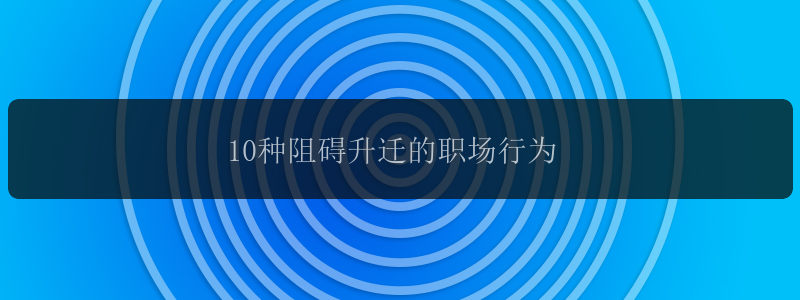 10种阻碍升迁的职场行为